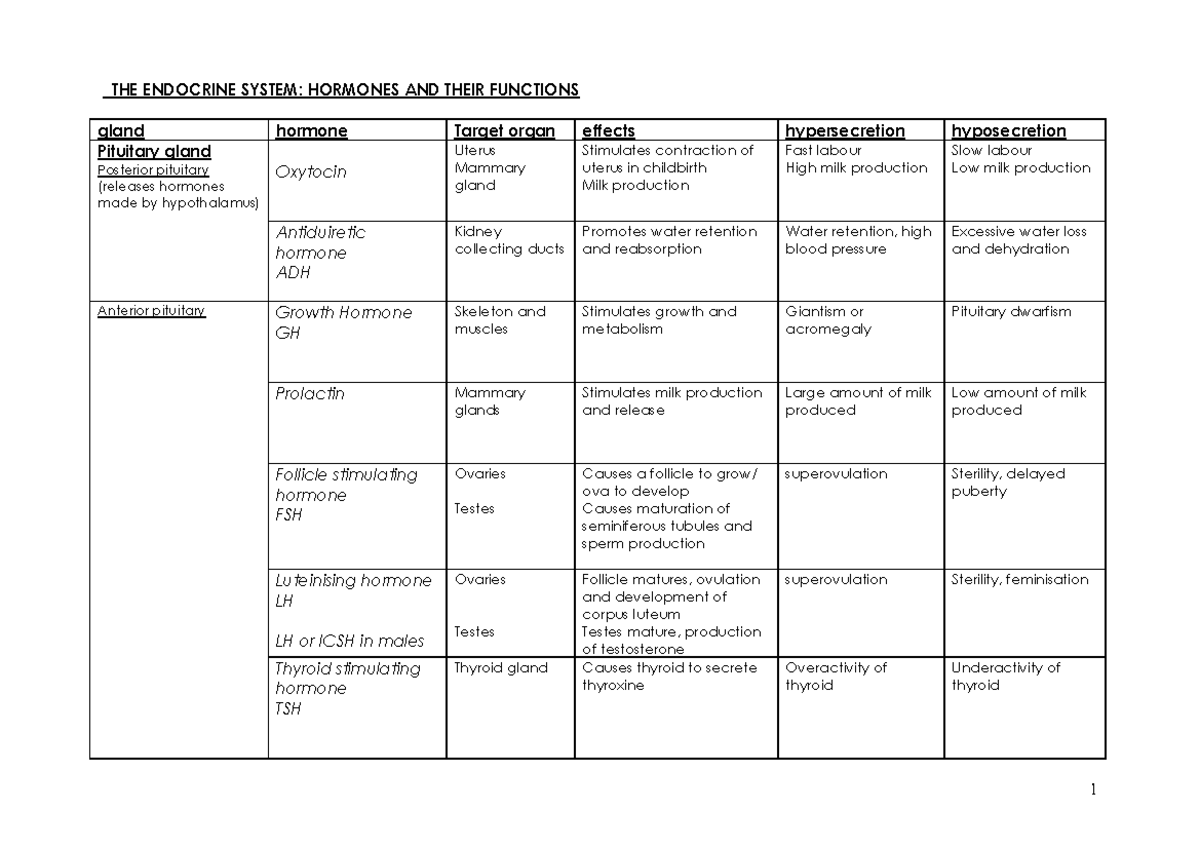 THE ENDOCRINE SYSTEM: HORMONES AND THEIR FUNCTIONS

| gland | hormone | Target organ | effects | hypersecretion | hyposecretion |
|---|---|---|---|---|---|
| Pituitary gland Posterior pituitary (releases hormones made by hypothalamus) | Oxytocin | Uterus Mammary gland | Stimulates contraction of uterus in childbirth Milk production | Fast labour High milk production | Slow labour Low milk production |
| | Antiduiretic hormone ADH | Kidney collecting ducts | Promotes water retention and reabsorption | Water retention, high blood pressure | Excessive water loss and dehydration |
| Anterior pituitary | Growth Hormone GH | Skeleton and muscles | Stimulates growth and metabolism | Giantism or acromegaly | Pituitary dwarfism |
| | Prolactin | Mammary glands | Stimulates milk production and release | Large amount of milk produced | Low amount of milk produced |
| | Follicle stimulating hormone FSH | Ovaries Testes | Causes a follicle to grow/ ova to develop Causes maturation of seminiferous tubules and sperm production | superovulation | Sterility, delayed puberty |
| | Luteinising hormone LH LH or ICSH in males | Ovaries Testes | Follicle matures, ovulation and development of corpus luteum Testes mature, production of testosterone | superovulation | Sterility, feminisation |
| | Thyroid stimulating hormone TSH | Thyroid gland | Causes thyroid to secrete thyroxine | Overactivity of thyroid | Underactivity of thyroid |

1